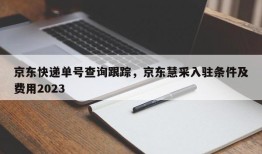 京东快递单号查询跟踪，京东慧采入驻条件及费用2023